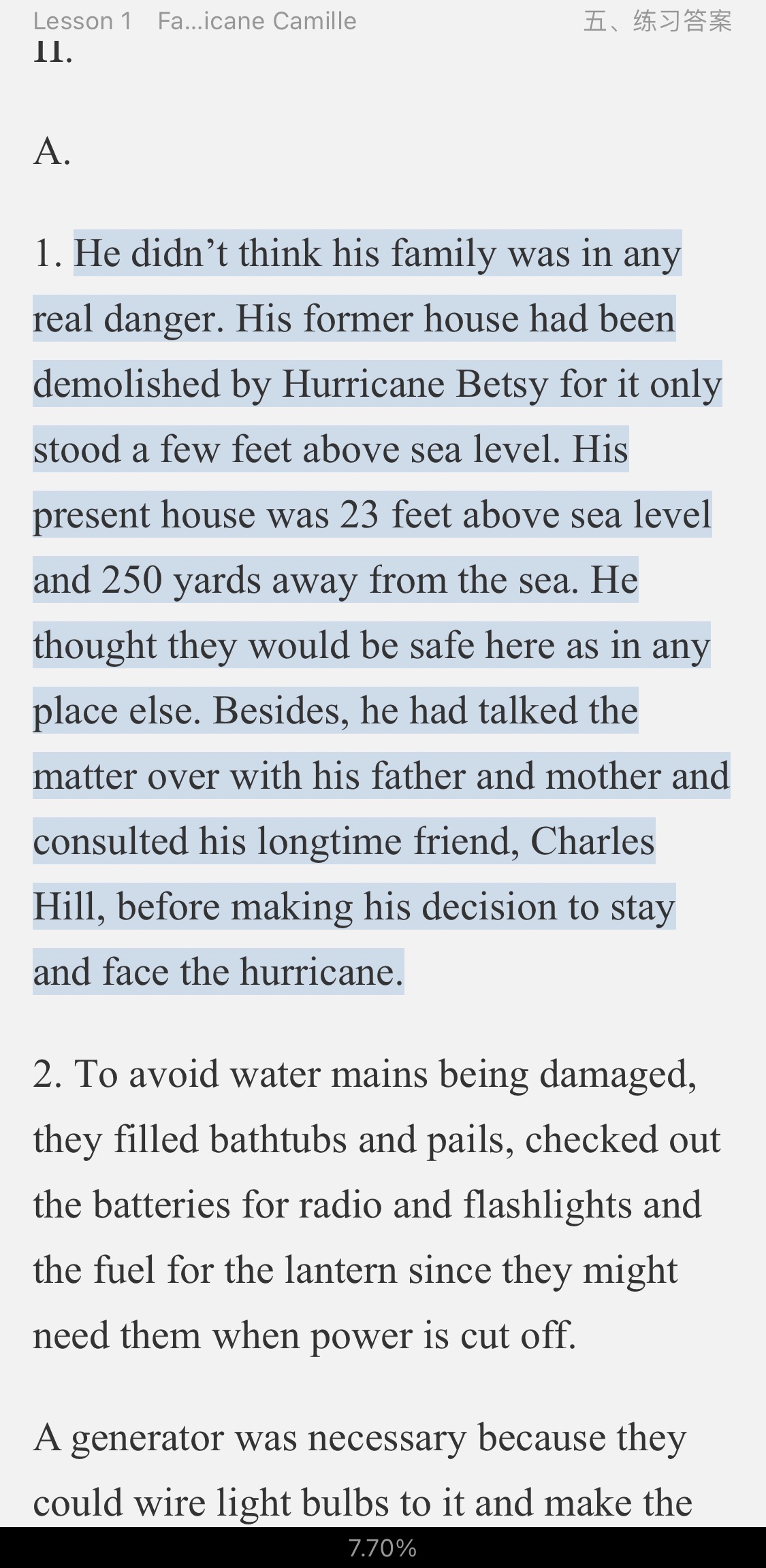 Lesson 1 Fa...icane Camille 五、练习答案

II.

A.

1. He didn’t think his family was in any real danger. His former house had been demolished by Hurricane Betsy for it only stood a few feet above sea level. His present house was 23 feet above sea level and 250 yards away from the sea. He thought they would be safe here as in any place else. Besides, he had talked the matter over with his father and mother and consulted his longtime friend, Charles Hill, before making his decision to stay and face the hurricane.

2. To avoid water mains being damaged, they filled bathtubs and pails, checked out the batteries for radio and flashlights and the fuel for the lantern since they might need them when power is cut off.

A generator was necessary because they could wire light bulbs to it and make the

7.70%